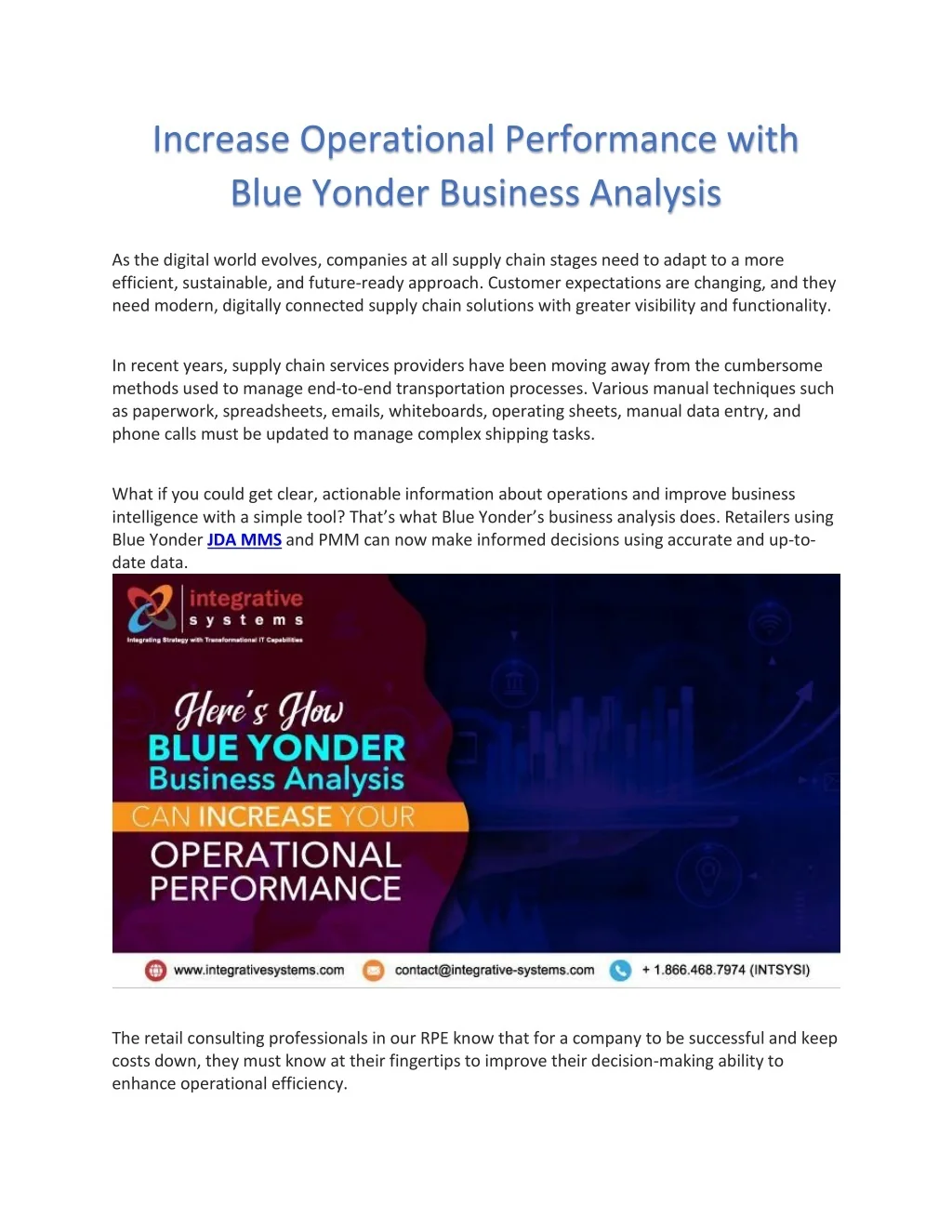 Increase Operational Performance with Blue Yonder Business Analysis

As the digital world evolves, companies at all supply chain stages need to adapt to a more efficient, sustainable, and future-ready approach. Customer expectations are changing, and they need modern, digitally connected supply chain solutions with greater visibility and functionality.

In recent years, supply chain services providers have been moving away from the cumbersome methods used to manage end-to-end transportation processes. Various manual techniques such as paperwork, spreadsheets, emails, whiteboards, operating sheets, manual data entry, and phone calls must be updated to manage complex shipping tasks.

What if you could get clear, actionable information about operations and improve business intelligence with a simple tool? That's what Blue Yonder's business analysis does. Retailers using Blue Yonder JDA MMS and PMM can now make informed decisions using accurate and up-to-date data.

integrative systems
Integrating Strategy with Transformational IT Capabilities

Here's How
BLUE YONDER
Business Analysis
CAN INCREASE YOUR
OPERATIONAL PERFORMANCE

www.integrativesystems.com contact@integrative-systems.com + 1.866.468.7974 (INTSYSI)

The retail consulting professionals in our RPE know that for a company to be successful and keep costs down, they must know at their fingertips to improve their decision-making ability to enhance operational efficiency.